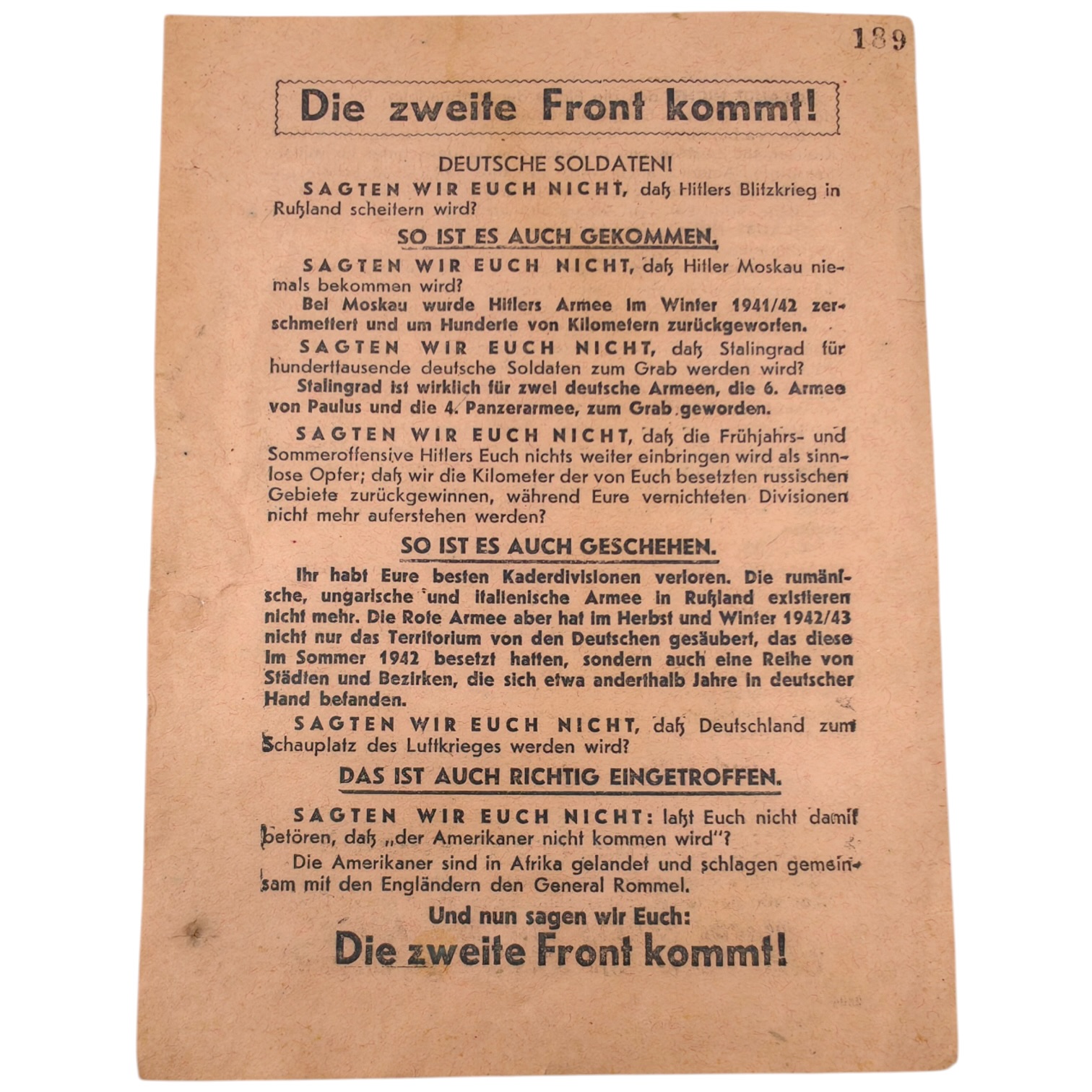 189

Die zweite Front kommt!

DEUTSCHE SOLDATEN!

SAGTEN WIR EUCH NICHT, daß Hitlers Blitzkrieg in Rußland scheitern wird?

SO IST ES AUCH GEKOMMEN.

SAGTEN WIR EUCH NICHT, daß Hitler Moskau niemals bekommen wird?

Bei Moskau wurde Hitlers Armee im Winter 1941/42 zerschmettert und um Hunderte von Kilometern zurückgeworfen.

SAGTEN WIR EUCH NICHT, daß Stalingrad für hunderttausende deutsche Soldaten zum Grab werden wird?

Stalingrad ist wirklich für zwei deutsche Armeen, die 6. Armee von Paulus und die 4. Panzerarmee, zum Grab geworden.

SAGTEN WIR EUCH NICHT, daß die Frühjahrs- und Sommeroffensive Hitlers Euch nichts weiter einbringen wird als sinnlose Opfer; daß wir die Kilometer der von Euch besetzten russischen Gebiete zurückgewinnen, während Eure vernichteten Divisionen nicht mehr auferstehen werden?

SO IST ES AUCH GESCHEHEN.

Ihr habt Eure besten Kaderdivisionen verloren. Die rumänische, ungarische und italienische Armee in Rußland existieren nicht mehr. Die Rote Armee aber hat im Herbst und Winter 1942/43 nicht nur das Territorium von den Deutschen gesäubert, das diese im Sommer 1942 besetzt hatten, sondern auch eine Reihe von Städten und Bezirken, die sich etwa anderthalb Jahre in deutscher Hand befanden.

SAGTEN WIR EUCH NICHT, daß Deutschland zum Schauplatz des Luftkrieges werden wird?

DAS IST AUCH RICHTIG EINGETROFFEN.

SAGTEN WIR EUCH NICHT: laßt Euch nicht damit betören, daß „der Amerikaner nicht kommen wird"?

Die Amerikaner sind in Afrika gelandet und schlagen gemeinsam mit den Engländern den General Rommel.

Und nun sagen wir Euch:

Die zweite Front kommt!